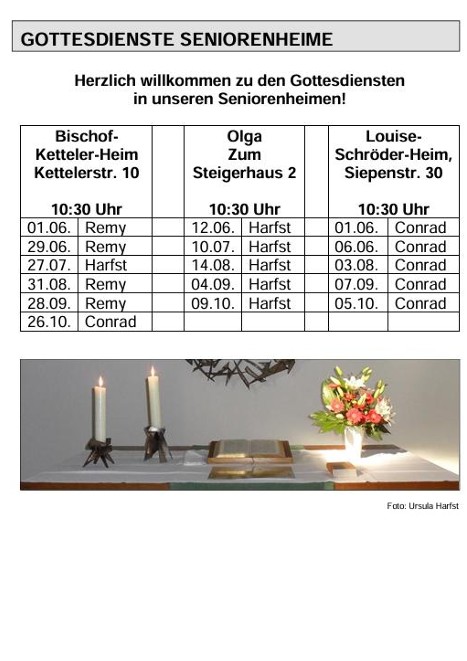 GOTTESDIENSTE SENIORENHEIME

Herzlich willkommen zu den Gottesdiensten in unseren Seniorenheimen!

| Bischof-Ketteler-Heim Kettelerstr. 10 10:30 Uhr | | | Olga Zum Steigerhaus 2 10:30 Uhr | | | Louise-Schröder-Heim, Siepenstr. 30 10:30 Uhr | |
|---|---|---|---|---|---|---|---|
| 01.06. | Remy | | 12.06. | Harfst | | 01.06. | Conrad |
| 29.06. | Remy | | 10.07. | Harfst | | 06.06. | Conrad |
| 27.07. | Harfst | | 14.08. | Harfst | | 03.08. | Conrad |
| 31.08. | Remy | | 04.09. | Harfst | | 07.09. | Conrad |
| 28.09. | Remy | | 09.10. | Harfst | | 05.10. | Conrad |
| 26.10. | Conrad | | | | | | |

Foto: Ursula Harfst